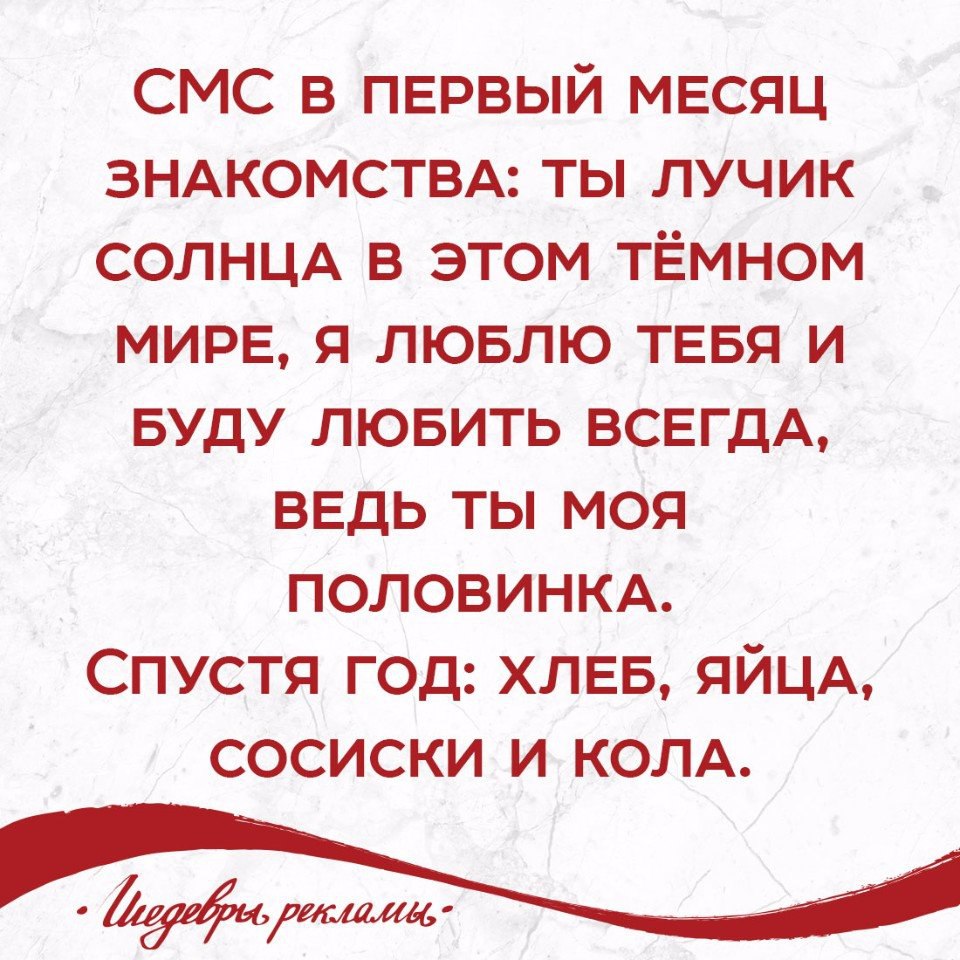 СМС в первый месяц знакомства: ты лучик солнца в этом тёмном мире, я люблю тебя и буду любить всегда, ведь ты моя половинка.
Спустя год: хлеб, яйца, сосиски и кола.

· Шедевры рекламы ·